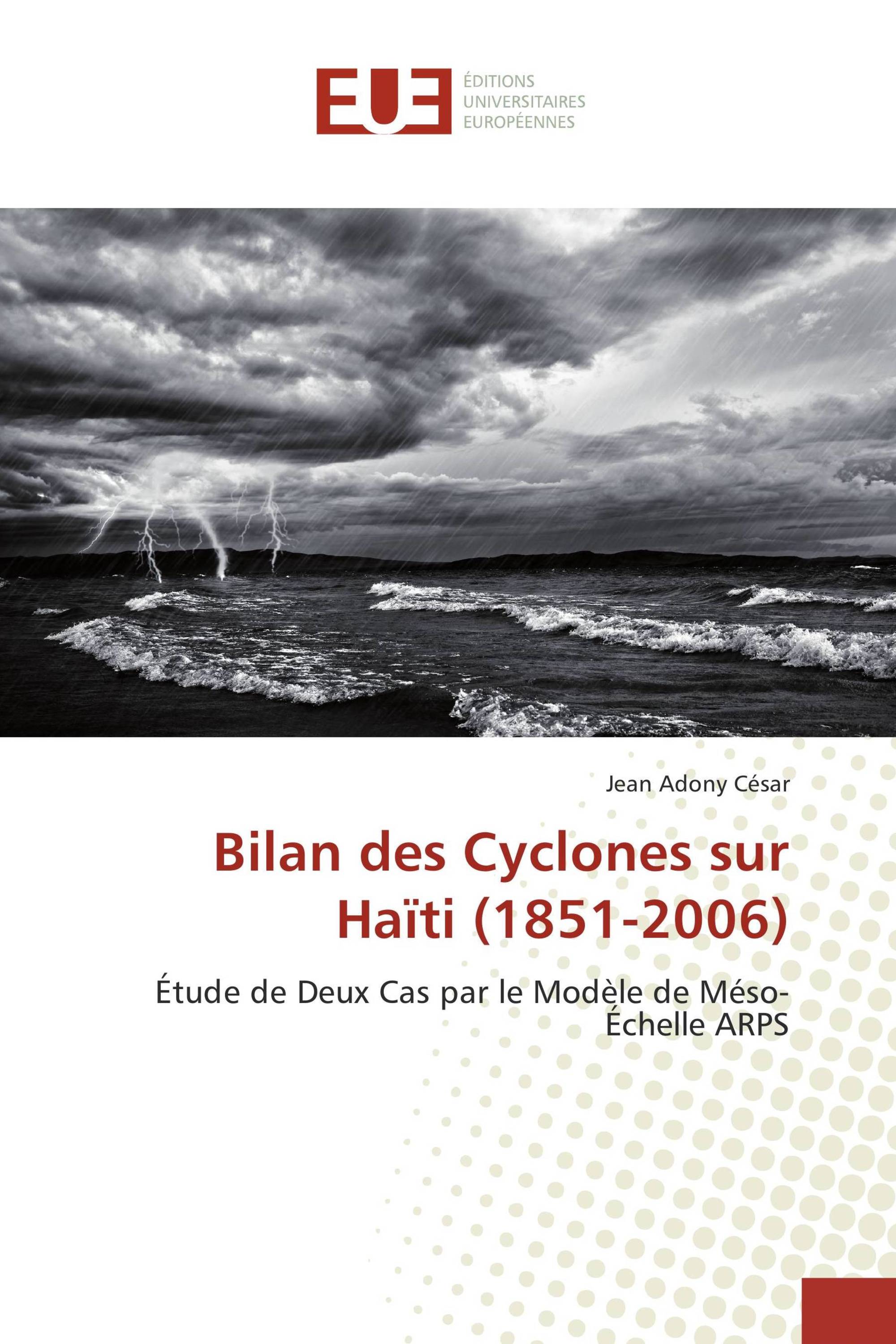 EUE
ÉDITIONS
UNIVERSITAIRES
EUROPÉENNES

Jean Adony César

Bilan des Cyclones sur Haïti (1851-2006)

Étude de Deux Cas par le Modèle de Méso-Échelle ARPS